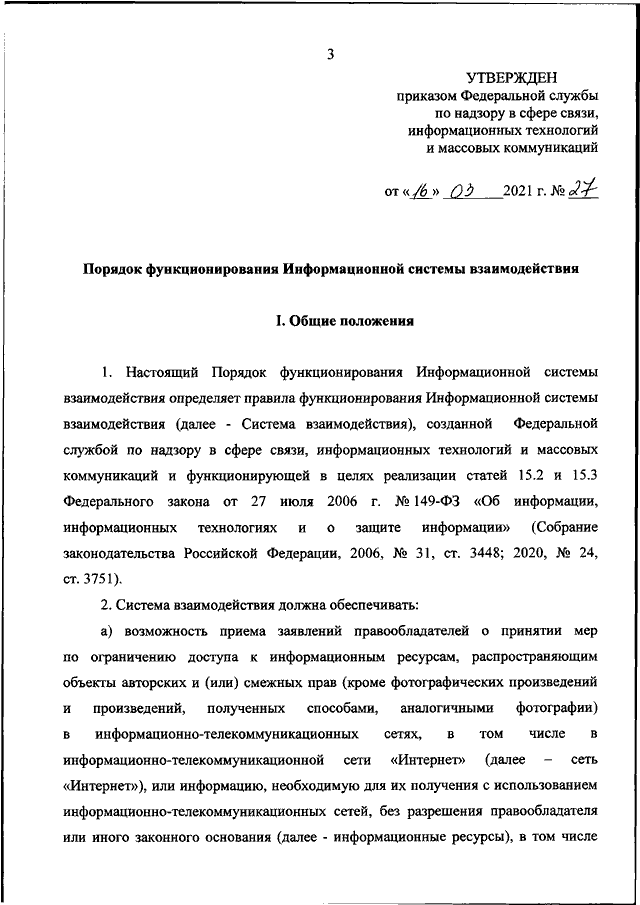 3

УТВЕРЖДЕН
приказом Федеральной службы по надзору в сфере связи, информационных технологий и массовых коммуникаций

от «16» 03 2021 г. № 27

Порядок функционирования Информационной системы взаимодействия

I. Общие положения

1. Настоящий Порядок функционирования Информационной системы взаимодействия определяет правила функционирования Информационной системы взаимодействия (далее - Система взаимодействия), созданной Федеральной службой по надзору в сфере связи, информационных технологий и массовых коммуникаций и функционирующей в целях реализации статей 15.2 и 15.3 Федерального закона от 27 июля 2006 г. № 149-ФЗ «Об информации, информационных технологиях и о защите информации» (Собрание законодательства Российской Федерации, 2006, № 31, ст. 3448; 2020, № 24, ст. 3751).

2. Система взаимодействия должна обеспечивать:

а) возможность приема заявлений правообладателей о принятии мер по ограничению доступа к информационным ресурсам, распространяющим объекты авторских и (или) смежных прав (кроме фотографических произведений и произведений, полученных способами, аналогичными фотографии) в информационно-телекоммуникационных сетях, в том числе в информационно-телекоммуникационной сети «Интернет» (далее – сеть «Интернет»), или информацию, необходимую для их получения с использованием информационно-телекоммуникационных сетей, без разрешения правообладателя или иного законного основания (далее - информационные ресурсы), в том числе